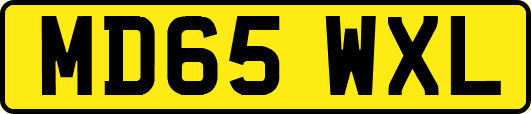 MD65 WXL